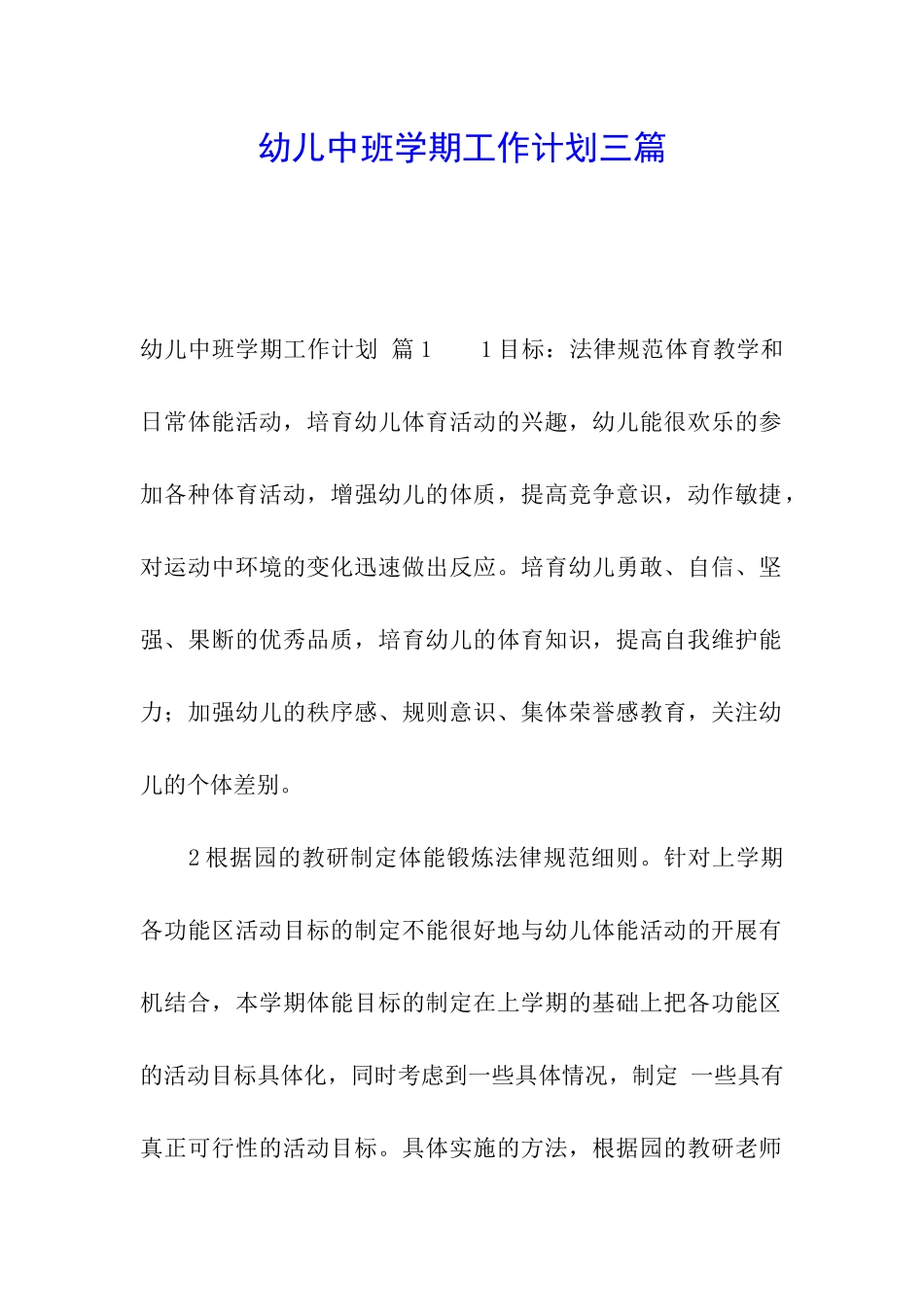 幼儿中班学期工作计划三篇

幼儿中班学期工作计划 篇1 1目标：法律规范体育教学和日常体能活动，培育幼儿体育活动的兴趣，幼儿能很欢乐的参加各种体育活动，增强幼儿的体质，提高竞争意识，动作敏捷，对运动中环境的变化迅速做出反应。培育幼儿勇敢、自信、坚强、果断的优秀品质，培育幼儿的体育知识，提高自我维护能力；加强幼儿的秩序感、规则意识、集体荣誉感教育，关注幼儿的个体差别。

2根据园的教研制定体能锻炼法律规范细则。针对上学期各功能区活动目标的制定不能很好地与幼儿体能活动的开展有机结合，本学期体能目标的制定在上学期的基础上把各功能区的活动目标具体化，同时考虑到一些具体情况，制定 一些具有真正可行性的活动目标。具体实施的方法，根据园的教研老师